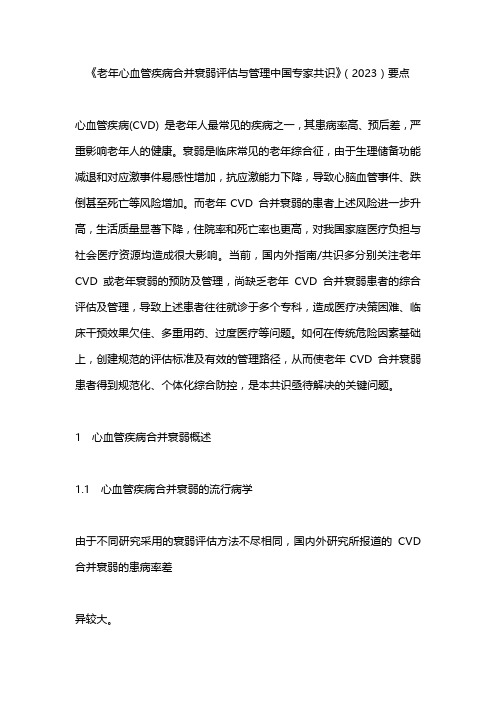 《老年心血管疾病合并衰弱评估与管理中国专家共识》(2023)要点

心血管疾病(CVD) 是老年人最常见的疾病之一，其患病率高、预后差，严重影响老年人的健康。衰弱是临床常见的老年综合征，由于生理储备功能减退和对应激事件易感性增加，抗应激能力下降，导致心脑血管事件、跌倒甚至死亡等风险增加。而老年 CVD 合并衰弱的患者上述风险进一步升高，生活质量显著下降，住院率和死亡率也更高，对我国家庭医疗负担与社会医疗资源均造成很大影响。当前，国内外指南/共识多分别关注老年 CVD 或老年衰弱的预防及管理，尚缺乏老年 CVD 合并衰弱患者的综合评估及管理，导致上述患者往往就诊于多个专科，造成医疗决策困难、临床干预效果欠佳、多重用药、过度医疗等问题。如何在传统危险因素基础上，创建规范的评估标准及有效的管理路径，从而使老年 CVD 合并衰弱患者得到规范化、个体化综合防控，是本共识亟待解决的关键问题。

1 心血管疾病合并衰弱概述

1.1 心血管疾病合并衰弱的流行病学

由于不同研究采用的衰弱评估方法不尽相同，国内外研究所报道的 CVD 合并衰弱的患病率差

异较大。